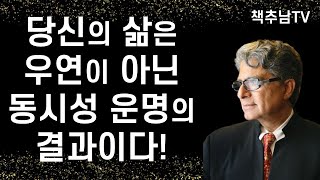 책추남TV

당신의 삶은 우연이 아닌 동시성 운명의 결과이다!